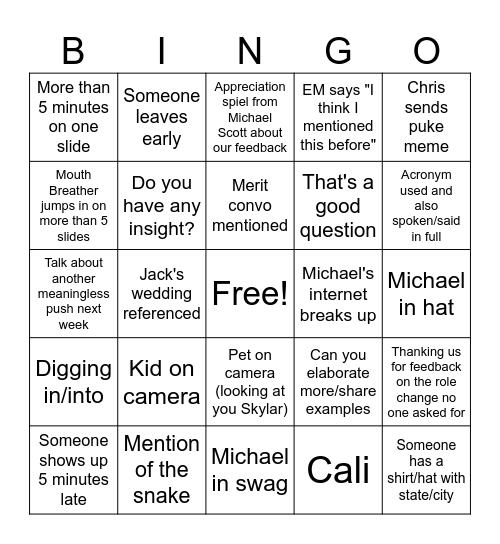 | B | I | N | G | O |
|---|---|---|---|---|
| More than 5 minutes on one slide | Someone leaves early | Appreciation spiel from Michael Scott about our feedback | EM says "I think I mentioned this before" | Chris sends puke meme |
| Mouth Breather jumps in on more than 5 slides | Do you have any insight? | Merit convo mentioned | That's a good question | Acronym used and also spoken/said in full |
| Talk about another meaningless push next week | Jack's wedding referenced | Free! | Michael's internet breaks up | Michael in hat |
| Digging in/into | Kid on camera | Pet on camera (looking at you Skylar) | Can you elaborate more/share examples | Thanking us for feedback on the role change no one asked for |
| Someone shows up 5 minutes late | Mention of the snake | Michael in swag | Cali | Someone has a shirt/hat with state/city |